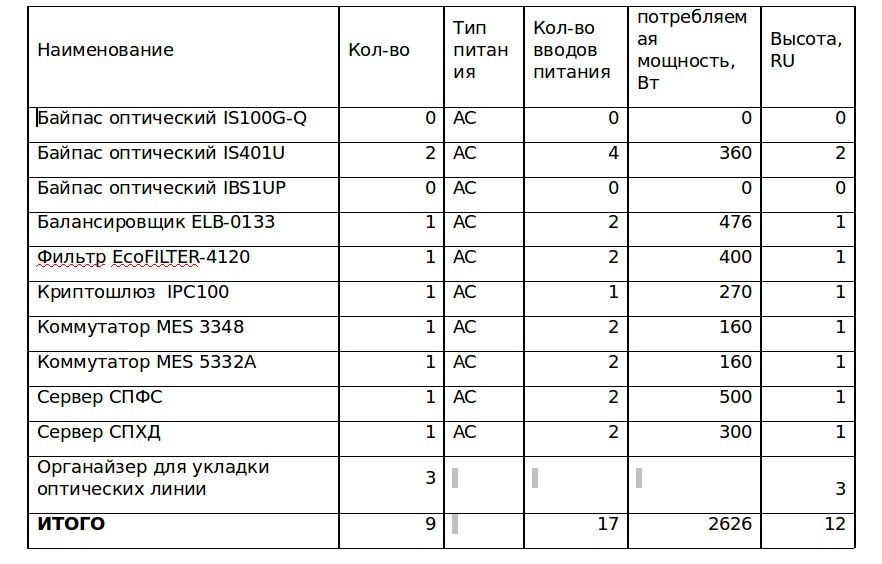 | Наименование | Кол-во | Тип питания | Кол-во вводов питания | потребляемая мощность, Вт | Высота, RU |
|---|---|---|---|---|---|
| Байпас оптический IS100G-Q | 0 | AC | 0 | 0 | 0 |
| Байпас оптический IS401U | 2 | AC | 4 | 360 | 2 |
| Байпас оптический IBS1UP | 0 | AC | 0 | 0 | 0 |
| Балансировщик ELB-0133 | 1 | AC | 2 | 476 | 1 |
| Фильтр EcoFILTER-4120 | 1 | AC | 2 | 400 | 1 |
| Криптошлюз IPC100 | 1 | AC | 1 | 270 | 1 |
| Коммутатор MES 3348 | 1 | AC | 2 | 160 | 1 |
| Коммутатор MES 5332A | 1 | AC | 2 | 160 | 1 |
| Сервер СПФС | 1 | AC | 2 | 500 | 1 |
| Сервер СПХД | 1 | AC | 2 | 300 | 1 |
| Органайзер для укладки оптических линии | 3 | | | | 3 |
| **ИТОГО** | 9 | | 17 | 2626 | 12 |